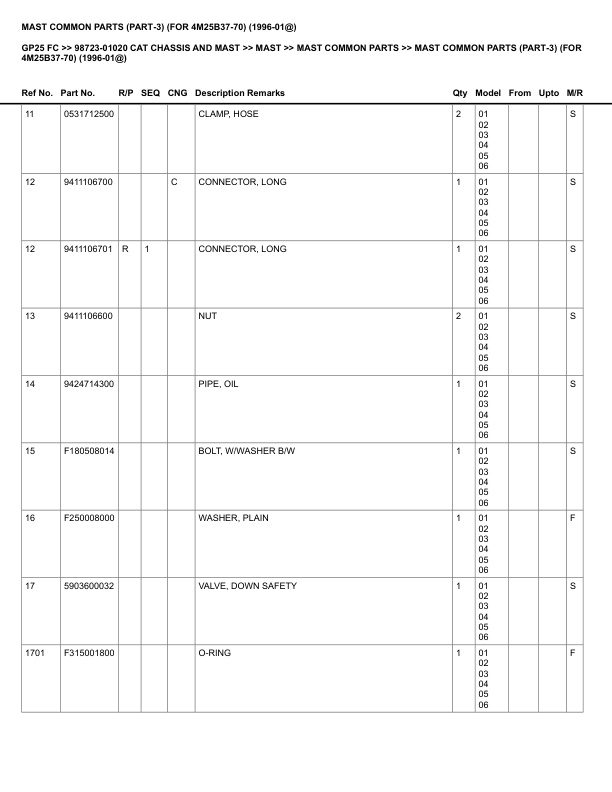 MAST COMMON PARTS (PART-3) (FOR 4M25B37-70) (1996-01@)

GP25 FC >> 98723-01020 CAT CHASSIS AND MAST >> MAST >> MAST COMMON PARTS >> MAST COMMON PARTS (PART-3) (FOR 4M25B37-70) (1996-01@)

| Ref No. | Part No. | R/P | SEQ | CNG | Description Remarks | Qty | Model | From | Upto | M/R |
|---|---|---|---|---|---|---|---|---|---|---|
| 11 | 0531712500 | | | | CLAMP, HOSE | 2 | 01 02 03 04 05 06 | | | S |
| 12 | 9411106700 | | | C | CONNECTOR, LONG | 1 | 01 02 03 04 05 06 | | | S |
| 12 | 9411106701 | R | 1 | | CONNECTOR, LONG | 1 | 01 02 03 04 05 06 | | | S |
| 13 | 9411106600 | | | | NUT | 2 | 01 02 03 04 05 06 | | | S |
| 14 | 9424714300 | | | | PIPE, OIL | 1 | 01 02 03 04 05 06 | | | S |
| 15 | F180508014 | | | | BOLT, W/WASHER B/W | 1 | 01 02 03 04 05 06 | | | S |
| 16 | F250008000 | | | | WASHER, PLAIN | 1 | 01 02 03 04 05 06 | | | F |
| 17 | 5903600032 | | | | VALVE, DOWN SAFETY | 1 | 01 02 03 04 05 06 | | | S |
| 1701 | F315001800 | | | | O-RING | 1 | 01 02 03 04 05 06 | | | F |